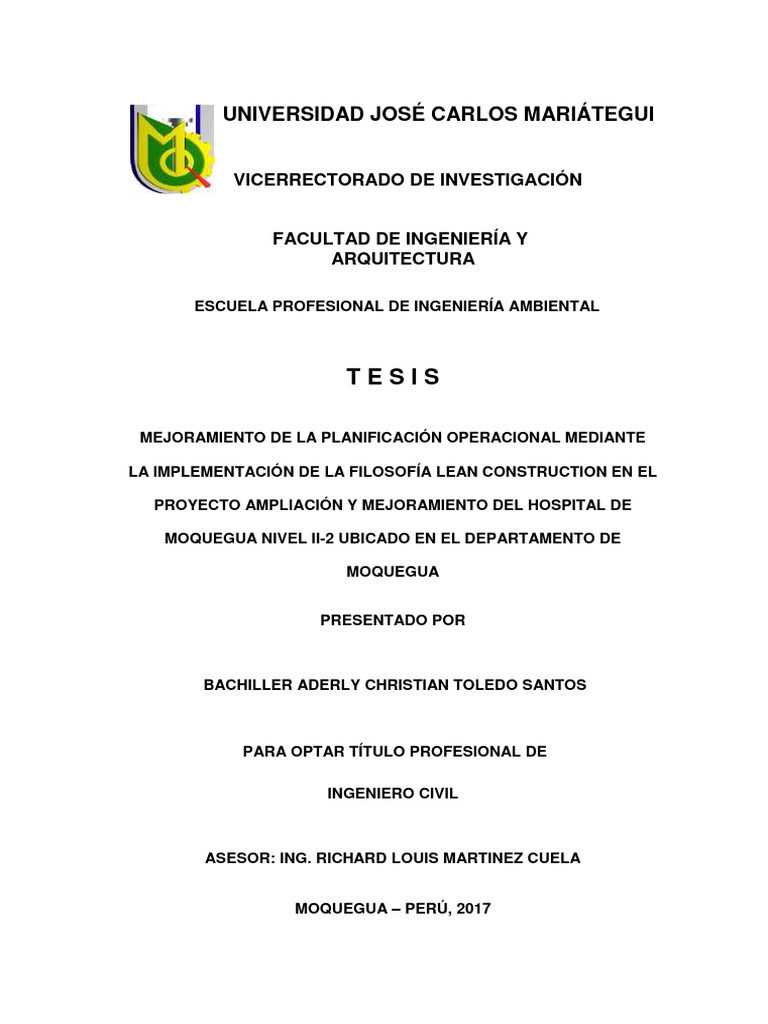 UNIVERSIDAD JOSÉ CARLOS MARIÁTEGUI

VICERRECTORADO DE INVESTIGACIÓN

FACULTAD DE INGENIERÍA Y ARQUITECTURA

ESCUELA PROFESIONAL DE INGENIERÍA AMBIENTAL

T E S I S

MEJORAMIENTO DE LA PLANIFICACIÓN OPERACIONAL MEDIANTE LA IMPLEMENTACIÓN DE LA FILOSOFÍA LEAN CONSTRUCTION EN EL PROYECTO AMPLIACIÓN Y MEJORAMIENTO DEL HOSPITAL DE MOQUEGUA NIVEL II-2 UBICADO EN EL DEPARTAMENTO DE MOQUEGUA

PRESENTADO POR

BACHILLER ADERLY CHRISTIAN TOLEDO SANTOS

PARA OPTAR TÍTULO PROFESIONAL DE

INGENIERO CIVIL

ASESOR: ING. RICHARD LOUIS MARTINEZ CUELA

MOQUEGUA – PERÚ, 2017